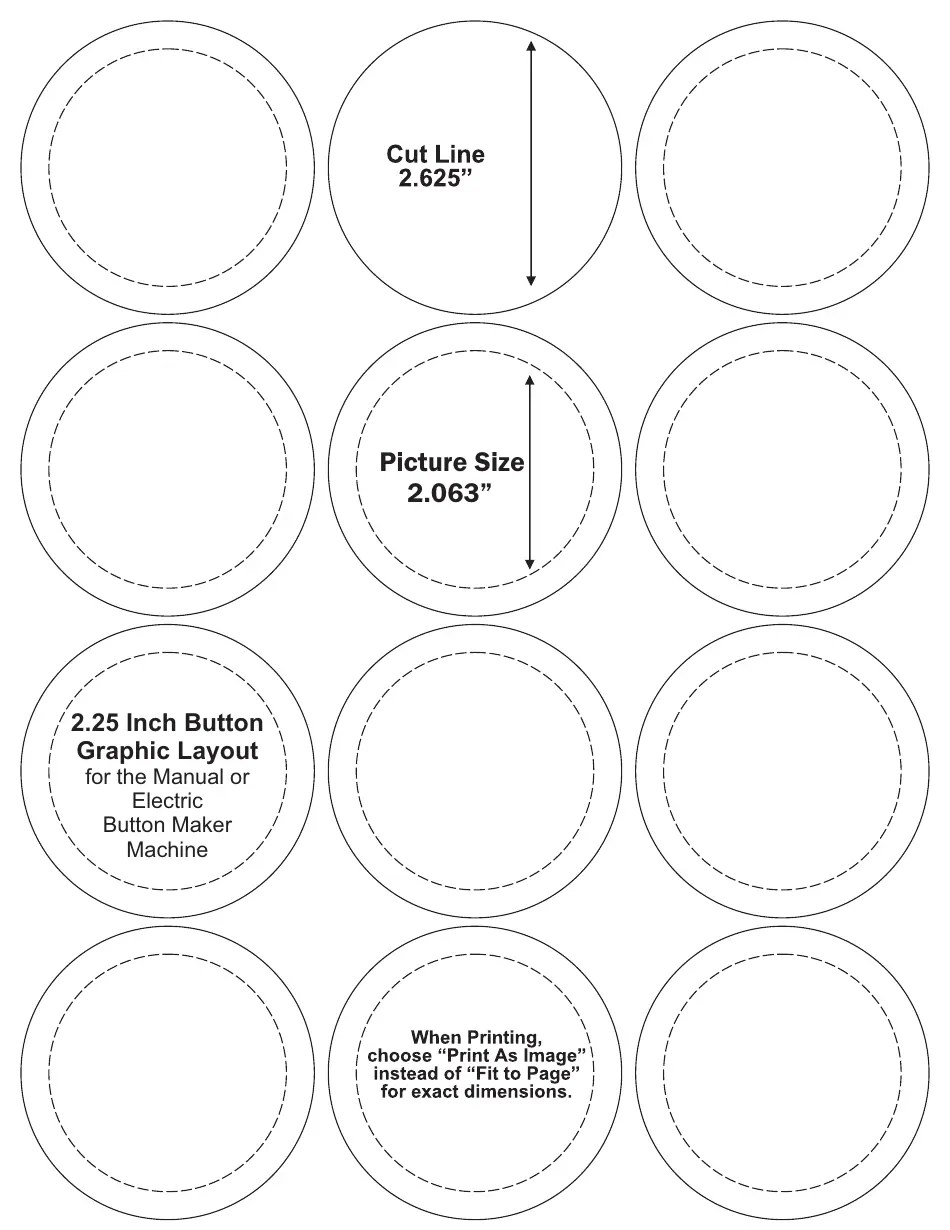 Cut Line
2.625”

Picture Size
2.063”

2.25 Inch Button
Graphic Layout
for the Manual or
Electric
Button Maker
Machine

When Printing,
choose “Print As Image”
instead of “Fit to Page”
for exact dimensions.